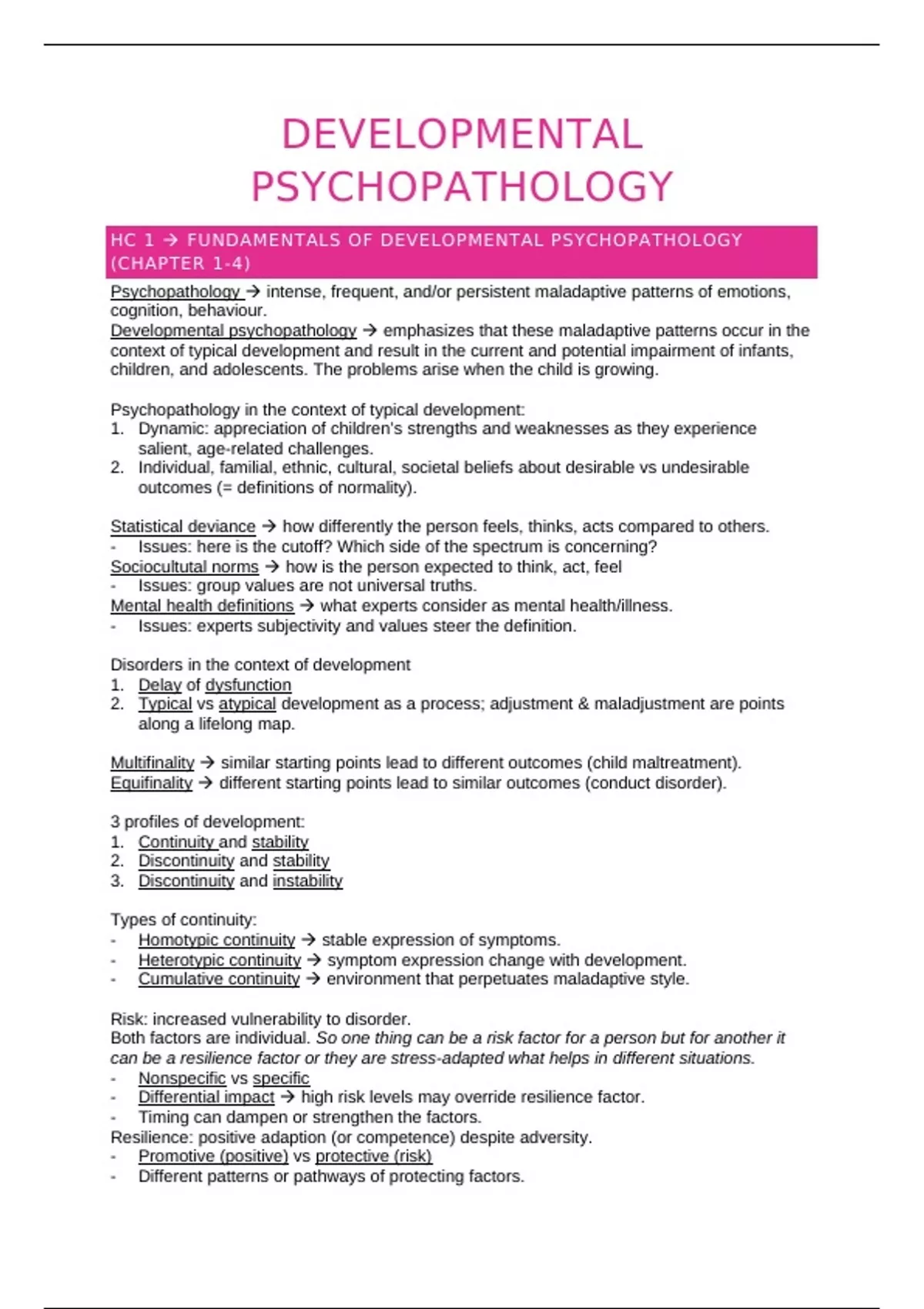 DEVELOPMENTAL PSYCHOPATHOLOGY

HC 1 → FUNDAMENTALS OF DEVELOPMENTAL PSYCHOPATHOLOGY (CHAPTER 1-4)

Psychopathology → intense, frequent, and/or persistent maladaptive patterns of emotions, cognition, behaviour.
Developmental psychopathology → emphasizes that these maladaptive patterns occur in the context of typical development and result in the current and potential impairment of infants, children, and adolescents. The problems arise when the child is growing.

Psychopathology in the context of typical development:
1. Dynamic: appreciation of children's strengths and weaknesses as they experience salient, age-related challenges.
2. Individual, familial, ethnic, cultural, societal beliefs about desirable vs undesirable outcomes (= definitions of normality).

Statistical deviance → how differently the person feels, thinks, acts compared to others.
- Issues: here is the cutoff? Which side of the spectrum is concerning?
Sociocultutal norms → how is the person expected to think, act, feel
- Issues: group values are not universal truths.
Mental health definitions → what experts consider as mental health/illness.
- Issues: experts subjectivity and values steer the definition.

Disorders in the context of development
1. Delay of dysfunction
2. Typical vs atypical development as a process; adjustment & maladjustment are points along a lifelong map.

Multifinality → similar starting points lead to different outcomes (child maltreatment).
Equifinality → different starting points lead to similar outcomes (conduct disorder).

3 profiles of development:
1. Continuity and stability
2. Discontinuity and stability
3. Discontinuity and instability

Types of continuity:
- Homotypic continuity → stable expression of symptoms.
- Heterotypic continuity → symptom expression change with development.
- Cumulative continuity → environment that perpetuates maladaptive style.

Risk: increased vulnerability to disorder.
Both factors are individual. So one thing can be a risk factor for a person but for another it can be a resilience factor or they are stress-adapted what helps in different situations.
- Nonspecific vs specific
- Differential impact → high risk levels may override resilience factor.
- Timing can dampen or strengthen the factors.
Resilience: positive adaption (or competence) despite adversity.
- Promotive (positive) vs protective (risk)
- Different patterns or pathways of protecting factors.